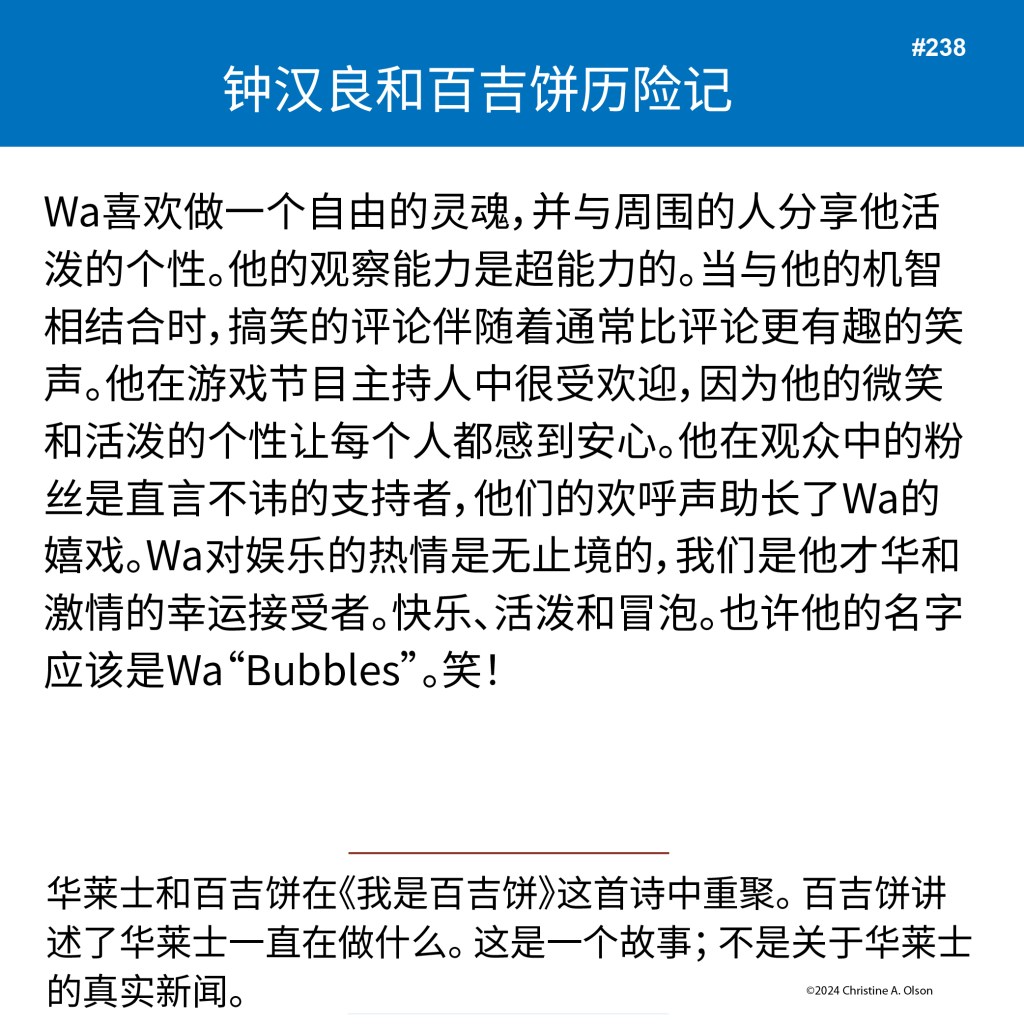 #238

钟汉良和百吉饼历险记

Wa喜欢做一个自由的灵魂，并与周围的人分享他活泼的个性。他的观察能力是超能力的。当与他的机智相结合时，搞笑的评论伴随着通常比评论更有趣的笑声。他在游戏节目主持人中很受欢迎，因为他的微笑和活泼的个性让每个人都感到安心。他在观众中的粉丝是直言不讳的支持者，他们的欢呼声助长了Wa的嬉戏。Wa对娱乐的热情是无止境的，我们是他才华和激情的幸运接受者。快乐、活泼和冒泡。也许他的名字应该是Wa“Bubbles”。笑！

华莱士和百吉饼在《我是百吉饼》这首诗中重聚。百吉饼讲述了华莱士一直在做什么。这是一个故事；不是关于华莱士的真实新闻。

©2024 Christine A. Olson